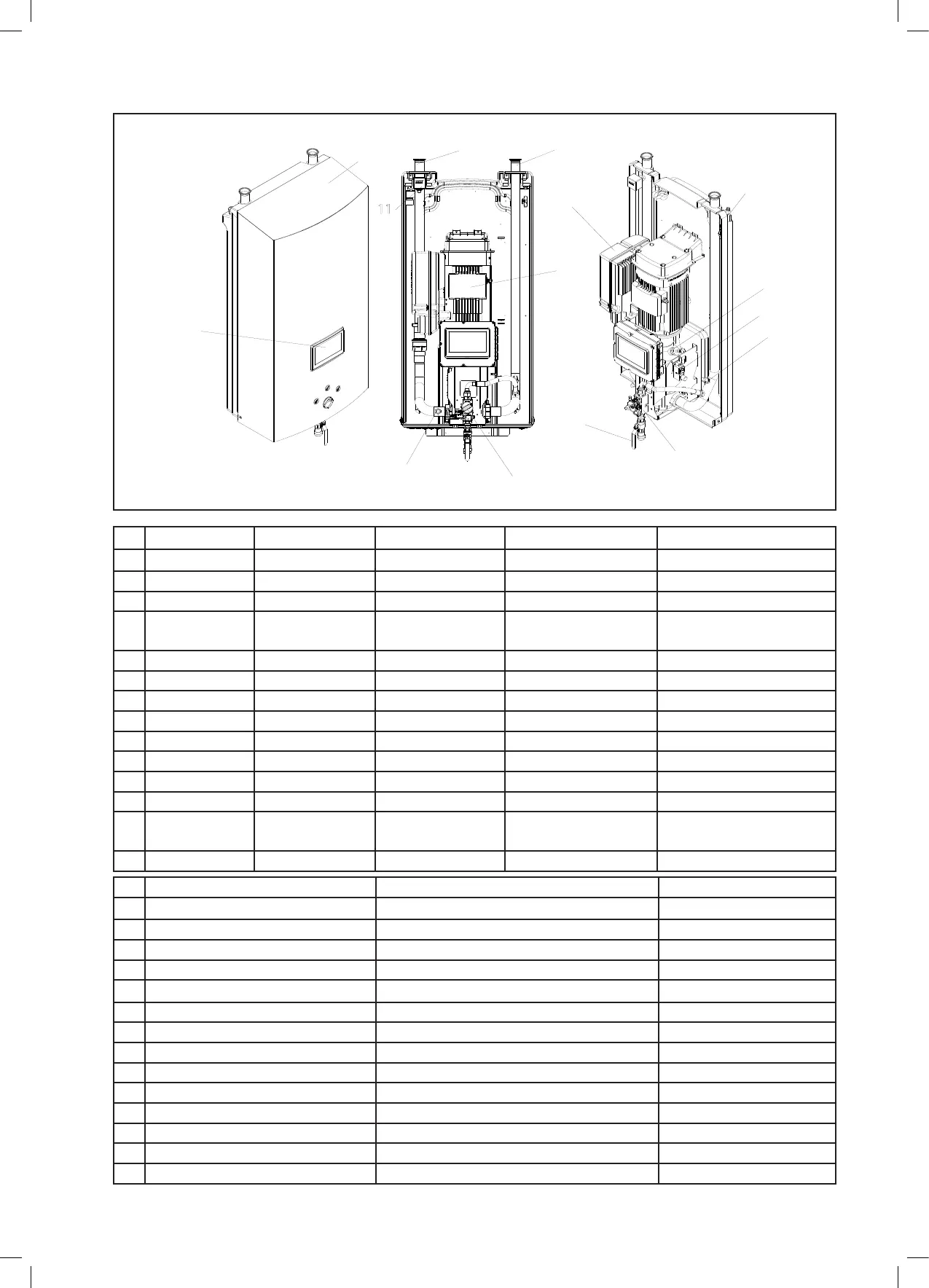 11